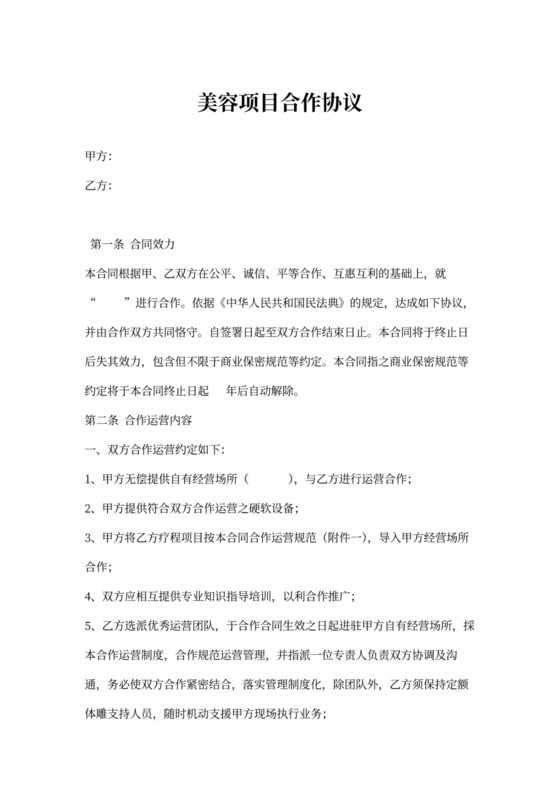 美容项目合作协议

甲方：

乙方：

第一条 合同效力

本合同根据甲、乙双方在公平、诚信、平等合作、互惠互利的基础上，就“ ”进行合作。依据《中华人民共和国民法典》的规定，达成如下协议，并由合作双方共同恪守。自签署日起至双方合作结束日止。本合同将于终止日后失其效力，包含但不限于商业保密规范等约定。本合同指之商业保密规范等约定将于本合同终止日起 年后自动解除。

第二条 合作运营内容

一、双方合作运营约定如下：

1、甲方无偿提供自有经营场所（ ），与乙方进行运营合作；

2、甲方提供符合双方合作运营之硬软设备；

3、甲方将乙方疗程项目按本合同合作运营规范（附件一），导入甲方经营场所合作；

4、双方应相互提供专业知识指导培训，以利合作推广；

5、乙方选派优秀运营团队，于合作合同生效之日起进驻甲方自有经营场所，採本合作运营制度，合作规范运营管理，并指派一位专责人负责双方协调及沟通，务必使双方合作紧密结合，落实管理制度化，除团队外，乙方须保持定额体雕支持人员，随时机动支援甲方现场执行业务；